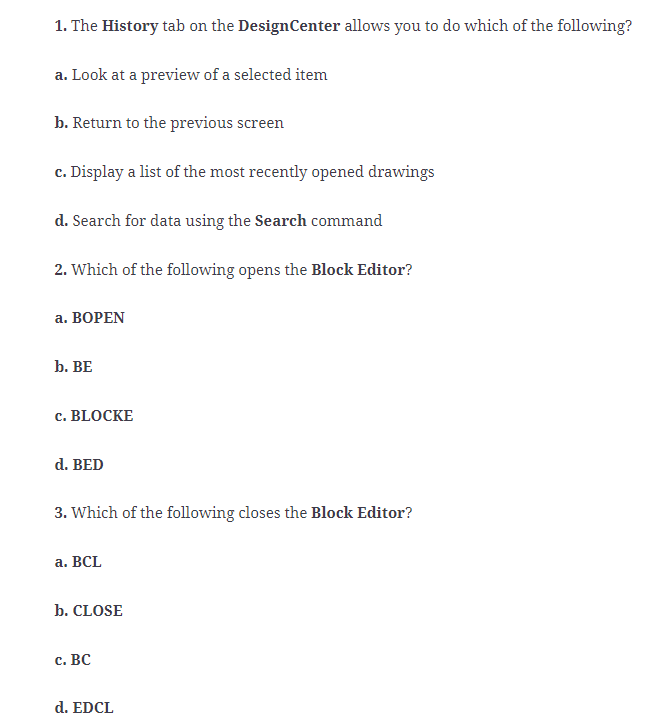 1. The History tab on the DesignCenter allows you to do which of the following?

a. Look at a preview of a selected item

b. Return to the previous screen

c. Display a list of the most recently opened drawings

d. Search for data using the Search command

2. Which of the following opens the Block Editor?

a. BOPEN

b. BE

c. BLOCKE

d. BED

3. Which of the following closes the Block Editor?

a. BCL

b. CLOSE

c. BC

d. EDCL